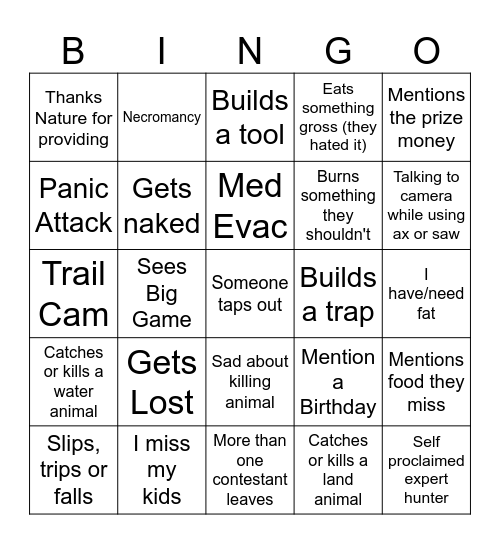 | B | I | N | G | O |
|---|---|---|---|---|
| Thanks Nature for providing | Necromancy | Builds a tool | Eats something gross (they hated it) | Mentions the prize money |
| Panic Attack | Gets naked | Med Evac | Burns something they shouldn't | Talking to camera while using ax or saw |
| Trail Cam | Sees Big Game | Someone taps out | Builds a trap | I have/need fat |
| Catches or kills a water animal | Gets Lost | Sad about killing animal | Mention a Birthday | Mentions food they miss |
| Slips, trips or falls | I miss my kids | More than one contestant leaves | Catches or kills a land animal | Self proclaimed expert hunter |